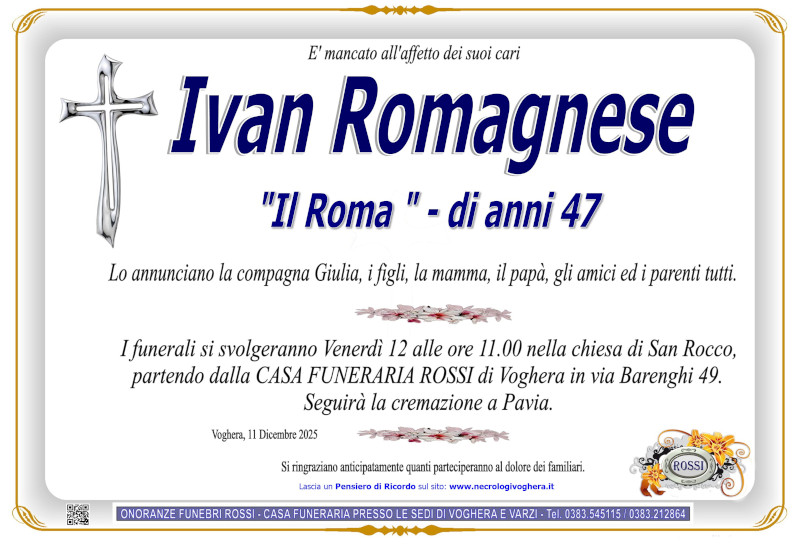 E' mancato all'affetto dei suoi cari

Ivan Romagnese

"Il Roma " - di anni 47

Lo annunciano la compagna Giulia, i figli, la mamma, il papà, gli amici ed i parenti tutti.

I funerali si svolgeranno Venerdì 12 alle ore 11.00 nella chiesa di San Rocco, partendo dalla CASA FUNERARIA ROSSI di Voghera in via Barenghi 49. Seguirà la cremazione a Pavia.

Voghera, 11 Dicembre 2025

Si ringraziano anticipatamente quanti parteciperanno al dolore dei familiari.

Lascia un Pensiero di Ricordo sul sito: www.necrologivoghera.it

ROSSI

ONORANZE FUNEBRI ROSSI - CASA FUNERARIA PRESSO LE SEDI DI VOGHERA E VARZI - Tel. 0383.545115 / 0383.212864